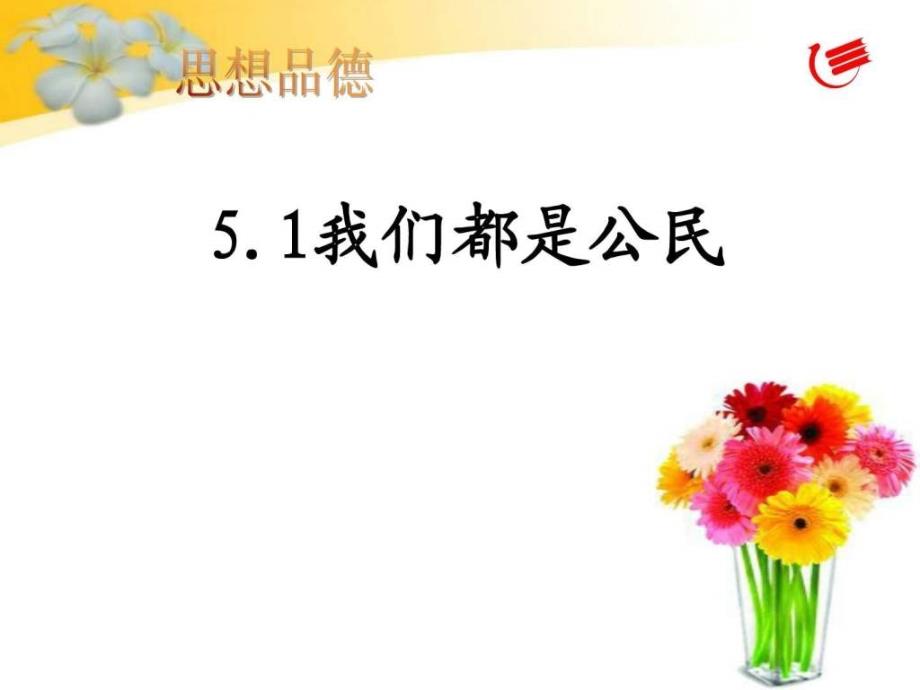 思想品德

5.1我们都是公民